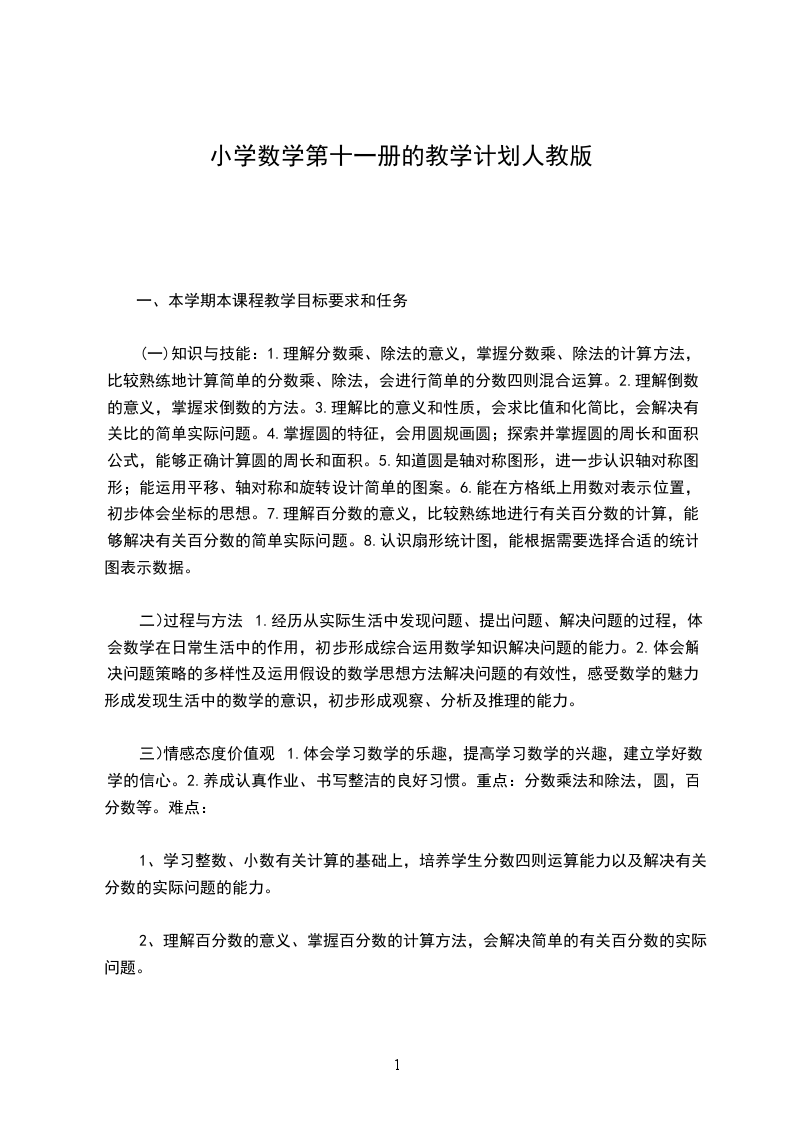 小学数学第十一册的教学计划人教版

一、本学期本课程教学目标要求和任务

(一)知识与技能：1.理解分数乘、除法的意义，掌握分数乘、除法的计算方法，比较熟练地计算简单的分数乘、除法，会进行简单的分数四则混合运算。2.理解倒数的意义，掌握求倒数的方法。3.理解比的意义和性质，会求比值和化简比，会解决有关比的简单实际问题。4.掌握圆的特征，会用圆规画圆；探索并掌握圆的周长和面积公式，能够正确计算圆的周长和面积。5.知道圆是轴对称图形，进一步认识轴对称图形；能运用平移、轴对称和旋转设计简单的图案。6.能在方格纸上用数对表示位置，初步体会坐标的思想。7.理解百分数的意义，比较熟练地进行有关百分数的计算，能够解决有关百分数的简单实际问题。8.认识扇形统计图，能根据需要选择合适的统计图表示数据。

二)过程与方法 1.经历从实际生活中发现问题、提出问题、解决问题的过程，体会数学在日常生活中的作用，初步形成综合运用数学知识解决问题的能力。2.体会解决问题策略的多样性及运用假设的数学思想方法解决问题的有效性，感受数学的魅力形成发现生活中的数学的意识，初步形成观察、分析及推理的能力。

三)情感态度价值观 1.体会学习数学的乐趣，提高学习数学的兴趣，建立学好数学的信心。2.养成认真作业、书写整洁的良好习惯。重点：分数乘法和除法，圆，百分数等。难点：

1、学习整数、小数有关计算的基础上，培养学生分数四则运算能力以及解决有关分数的实际问题的能力。

2、理解百分数的意义、掌握百分数的计算方法，会解决简单的有关百分数的实际问题。

1